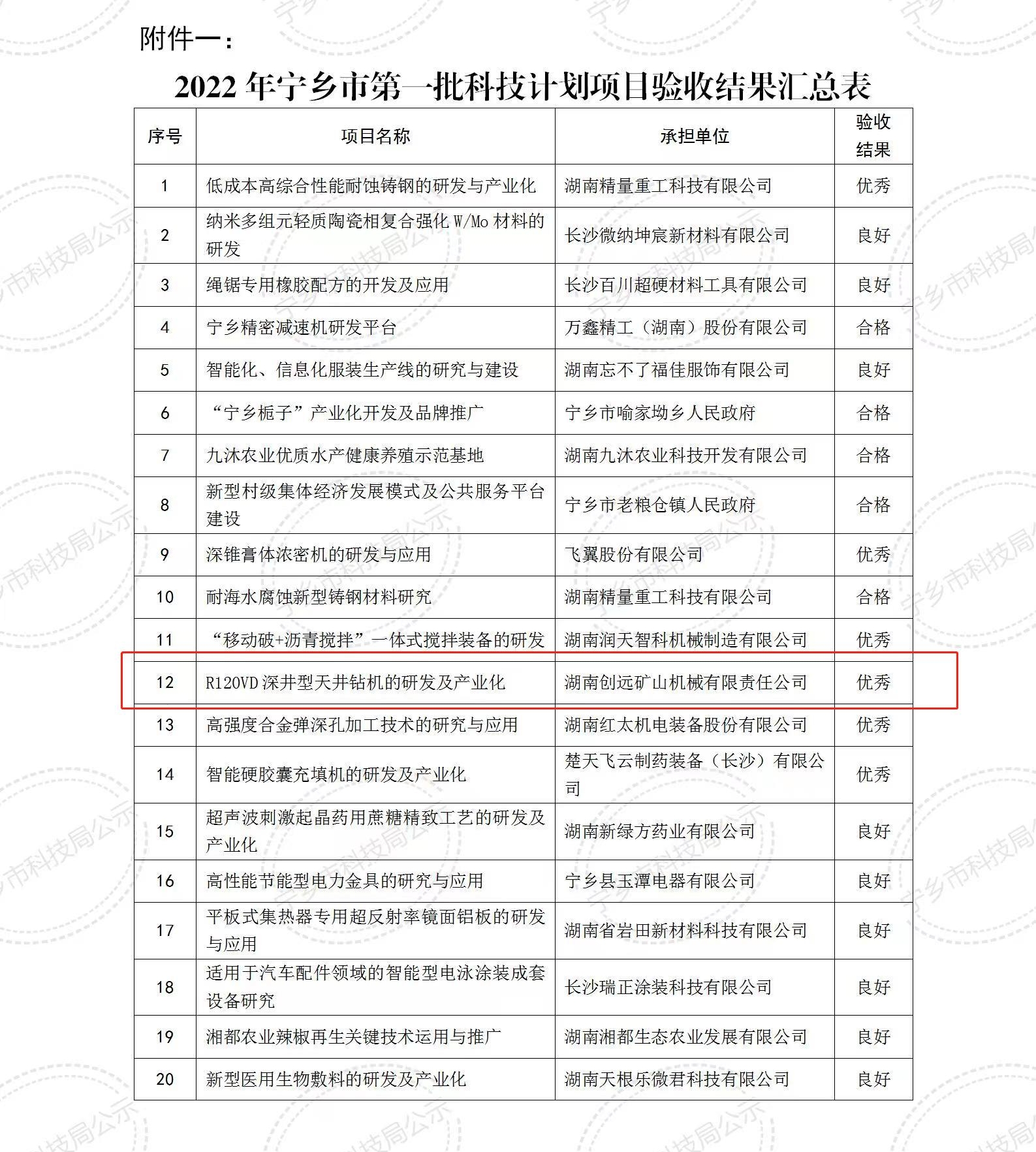 附件一：

2022 年宁乡市第一批科技计划项目验收结果汇总表

| 序号 | 项目名称 | 承担单位 | 验收结果 |
|---|---|---|---|
| 1 | 低成本高综合性能耐蚀铸钢的研发与产业化 | 湖南精量重工科技有限公司 | 优秀 |
| 2 | 纳米多组元轻质陶瓷相复合强化 W/Mo 材料的研发 | 长沙微纳坤宸新材料有限公司 | 良好 |
| 3 | 绳锯专用橡胶配方的开发及应用 | 长沙百川超硬材料工具有限公司 | 良好 |
| 4 | 宁乡精密减速机研发平台 | 万鑫精工（湖南）股份有限公司 | 合格 |
| 5 | 智能化、信息化服装生产线的研究与建设 | 湖南忘不了福佳服饰有限公司 | 良好 |
| 6 | “宁乡栀子”产业化开发及品牌推广 | 宁乡市喻家坳乡人民政府 | 合格 |
| 7 | 九沐农业优质水产健康养殖示范基地 | 湖南九沐农业科技开发有限公司 | 合格 |
| 8 | 新型村级集体经济发展模式及公共服务平台建设 | 宁乡市老粮仓镇人民政府 | 合格 |
| 9 | 深锥膏体浓密机的研发与应用 | 飞翼股份有限公司 | 优秀 |
| 10 | 耐海水腐蚀新型铸钢材料研究 | 湖南精量重工科技有限公司 | 合格 |
| 11 | “移动破+沥青搅拌”一体式搅拌装备的研发 | 湖南润天智科机械制造有限公司 | 优秀 |
| 12 | R120VD 深井型天井钻机的研发及产业化 | 湖南创远矿山机械有限责任公司 | 优秀 |
| 13 | 高强度合金弹深孔加工技术的研究与应用 | 湖南红太机电装备股份有限公司 | 优秀 |
| 14 | 智能硬胶囊充填机的研发及产业化 | 楚天飞云制药装备（长沙）有限公司 | 优秀 |
| 15 | 超声波刺激起晶药用蔗糖精致工艺的研发及产业化 | 湖南新绿方药业有限公司 | 良好 |
| 16 | 高性能节能型电力金具的研究与应用 | 宁乡县玉潭电器有限公司 | 良好 |
| 17 | 平板式集热器专用超反射率镜面铝板的研发与应用 | 湖南省岩田新材料科技有限公司 | 良好 |
| 18 | 适用于汽车配件领域的智能型电泳涂装成套设备研究 | 长沙瑞正涂装科技有限公司 | 良好 |
| 19 | 湘都农业辣椒再生关键技术运用与推广 | 湖南湘都生态农业发展有限公司 | 良好 |
| 20 | 新型医用生物敷料的研发及产业化 | 湖南天根乐微君科技有限公司 | 良好 |

宁乡市科技局公示